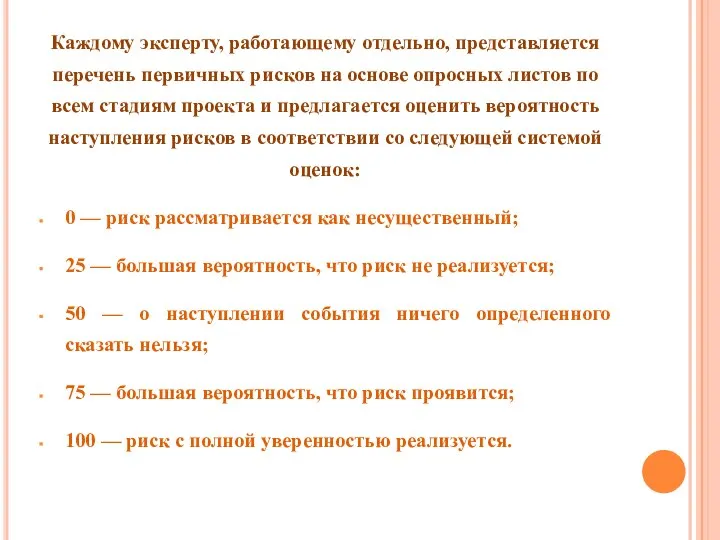 Каждому эксперту, работающему отдельно, представляется перечень первичных рисков на основе опросных листов по всем стадиям проекта и предлагается оценить вероятность наступления рисков в соответствии со следующей системой оценок:

0 — риск рассматривается как несущественный;

25 — большая вероятность, что риск не реализуется;

50 — о наступлении события ничего определенного сказать нельзя;

75 — большая вероятность, что риск проявится;

100 — риск с полной уверенностью реализуется.